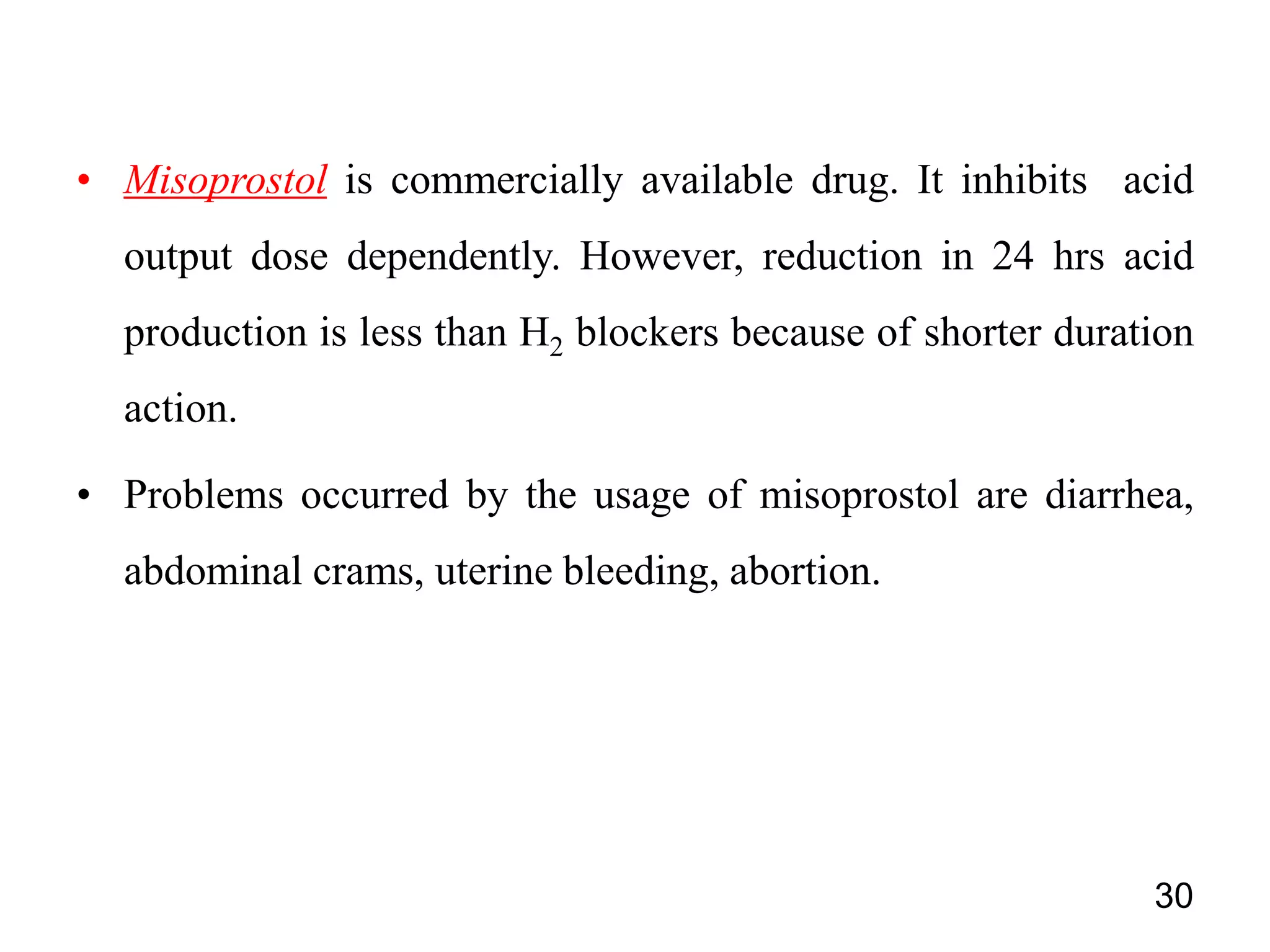 • Misoprostol is commercially available drug. It inhibits acid output dose dependently. However, reduction in 24 hrs acid production is less than $H_2$ blockers because of shorter duration action.

• Problems occurred by the usage of misoprostol are diarrhea, abdominal crams, uterine bleeding, abortion.

30